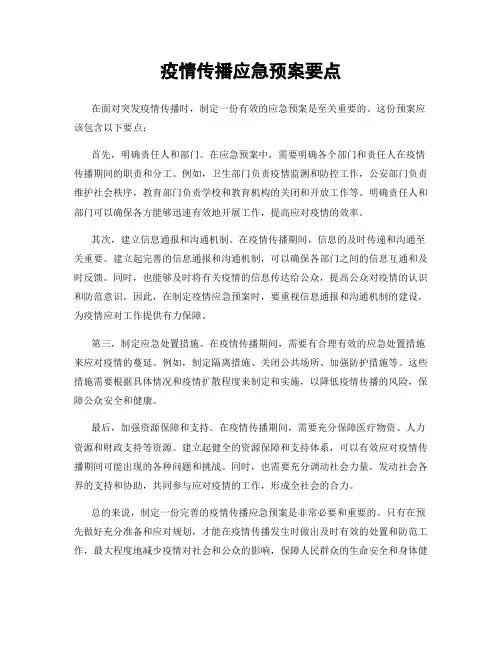 疫情传播应急预案要点

在面对突发疫情传播时，制定一份有效的应急预案是至关重要的。这份预案应该包含以下要点：

首先，明确责任人和部门。在应急预案中，需要明确各个部门和责任人在疫情传播期间的职责和分工。例如，卫生部门负责疫情监测和防控工作，公安部门负责维护社会秩序，教育部门负责学校和教育机构的关闭和开放工作等。明确责任人和部门可以确保各方能够迅速有效地开展工作，提高应对疫情的效率。

其次，建立信息通报和沟通机制。在疫情传播期间，信息的及时传递和沟通至关重要。建立起完善的信息通报和沟通机制，可以确保各部门之间的信息互通和及时反馈。同时，也能够及时将有关疫情的信息传达给公众，提高公众对疫情的认识和防范意识。因此，在制定疫情应急预案时，要重视信息通报和沟通机制的建设，为疫情应对工作提供有力保障。

第三，制定应急处置措施。在疫情传播期间，需要有合理有效的应急处置措施来应对疫情的蔓延。例如，制定隔离措施、关闭公共场所、加强防护措施等。这些措施需要根据具体情况和疫情扩散程度来制定和实施，以降低疫情传播的风险，保障公众安全和健康。

最后，加强资源保障和支持。在疫情传播期间，需要充分保障医疗物资、人力资源和财政支持等资源。建立起健全的资源保障和支持体系，可以有效应对疫情传播期间可能出现的各种问题和挑战。同时，也需要充分调动社会力量，发动社会各界的支持和协助，共同参与应对疫情的工作，形成全社会的合力。

总的来说，制定一份完善的疫情传播应急预案是非常必要和重要的。只有在预先做好充分准备和应对规划，才能在疫情传播发生时做出及时有效的处置和防范工作，最大程度地减少疫情对社会和公众的影响，保障人民群众的生命安全和身体健